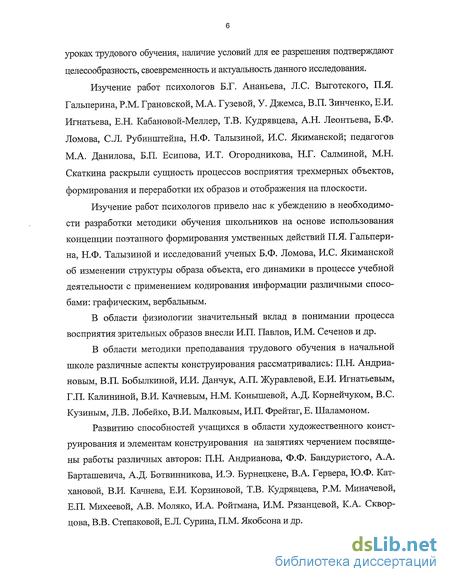 6

уроках трудового обучения, наличие условий для ее разрешения подтверждают целесообразность, своевременность и актуальность данного исследования.

Изучение работ психологов Б.Г. Ананьева, Л.С. Выготского, П.Я. Гальперина, Р.М. Грановской, М.А. Гузевой, У. Джемса, В.П. Зинченко, Е.И. Игнатьева, Е.Н. Кабановой-Меллер, Т.В. Кудрявцева, А.Н. Леонтьева, Б.Ф. Ломова, С.Л. Рубинштейна, Н.Ф. Талызиной, И.С. Якиманской; педагогов М.А. Данилова, Б.П. Есипова, И.Т. Огородникова, Н.Г. Салминой, М.Н. Скаткина раскрыли сущность процессов восприятия трехмерных объектов, формирования и переработки их образов и отображения на плоскости.

Изучение работ психологов привело нас к убеждению в необходимости разработки методики обучения школьников на основе использования концепции поэтапного формирования умственных действий П.Я. Гальперина, Н.Ф. Талызиной и исследований ученых Б.Ф. Ломова, И.С. Якиманской об изменении структуры образа объекта, его динамики в процессе учебной деятельности с применением кодирования информации различными способами: графическим, вербальным.

В области физиологии значительный вклад в понимании процесса восприятия зрительных образов внесли И.П. Павлов, И.М. Сеченов и др.

В области методики преподавания трудового обучения в начальной школе различные аспекты конструирования рассматривались: П.Н. Андриановым, В.П. Бобылкиной, И.И. Данчук, А.П. Журавлевой, Е.И. Игнатьевым, Г.П. Калининой, В.И. Качневым, Н.М. Конышевой, А.Д. Корнейчуком, В.С. Кузиным, Л.В. Лобейко, В.И. Малковым, И.П. Фрейтаг, Е. Шаламоном.

Развитию способностей учащихся в области художественного конструирования и элементам конструирования на занятиях черчением посвящены работы различных авторов: П.Н. Андрианова, Ф.Ф. Бандуристого, А.А. Барташевича, А.Д. Ботвинникова, И.Э. Бурнецкене, В.А. Гервера, Ю.Ф. Катхановой, В.И. Качнева, Е.И. Корзиновой, Т.В. Кудрявцева, Р.М. Миначевой, Е.П. Михеевой, А.В. Моляко, И.А. Ройтмана, И.М. Рязанцевой, К.А. Скворцова, В.В. Степаковой, Е.Л. Сурина, П.М. Якобсона и др.

dsLib.net
библиотека диссертаций